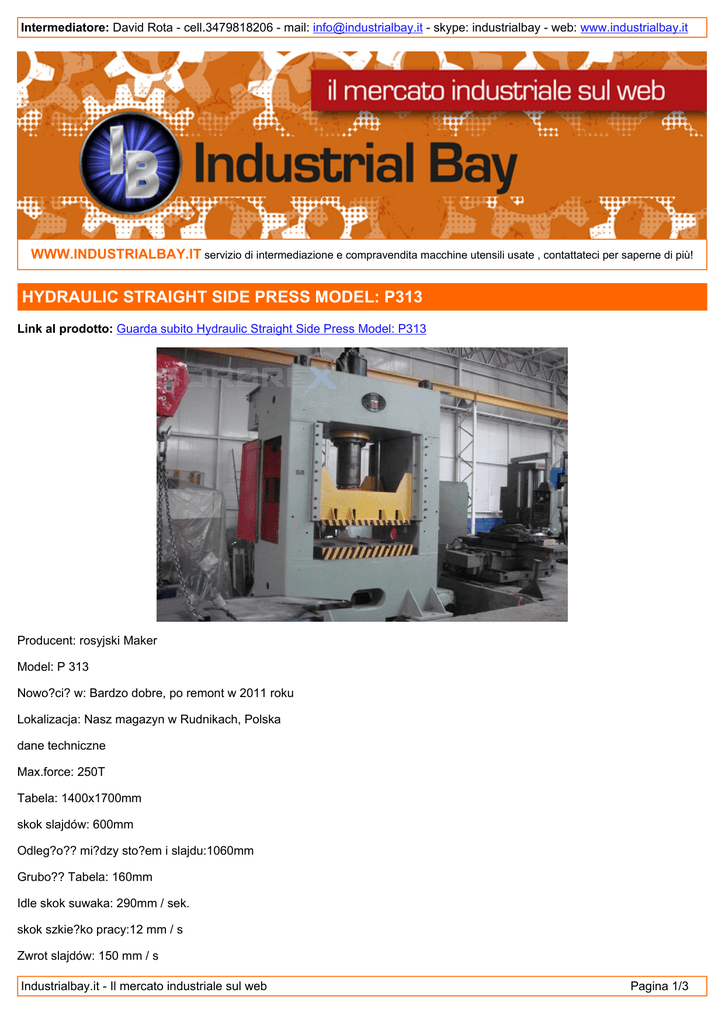 Intermediatore: David Rota - cell.3479818206 - mail: info@industrialbay.it - skype: industrialbay - web: www.industrialbay.it

il mercato industriale sul web

IB

Industrial Bay

WWW.INDUSTRIALBAY.IT servizio di intermediazione e compravendita macchine utensili usate , contattateci per saperne di più!

HYDRAULIC STRAIGHT SIDE PRESS MODEL: P313

Link al prodotto: Guarda subito Hydraulic Straight Side Press Model: P313

Producent: rosyjski Maker

Model: P 313

Nowo?ci? w: Bardzo dobre, po remont w 2011 roku

Lokalizacja: Nasz magazyn w Rudnikach, Polska

dane techniczne

Max.force: 250T

Tabela: 1400x1700mm

skok slajdów: 600mm

Odleg?o?? mi?dzy sto?em i slajdu:1060mm

Grubo?? Tabela: 160mm

Idle skok suwaka: 290mm / sek.

skok szkie?ko pracy:12 mm / s

Zwrot slajdów: 150 mm / s

Industrialbay.it - Il mercato industriale sul web

Pagina 1/3